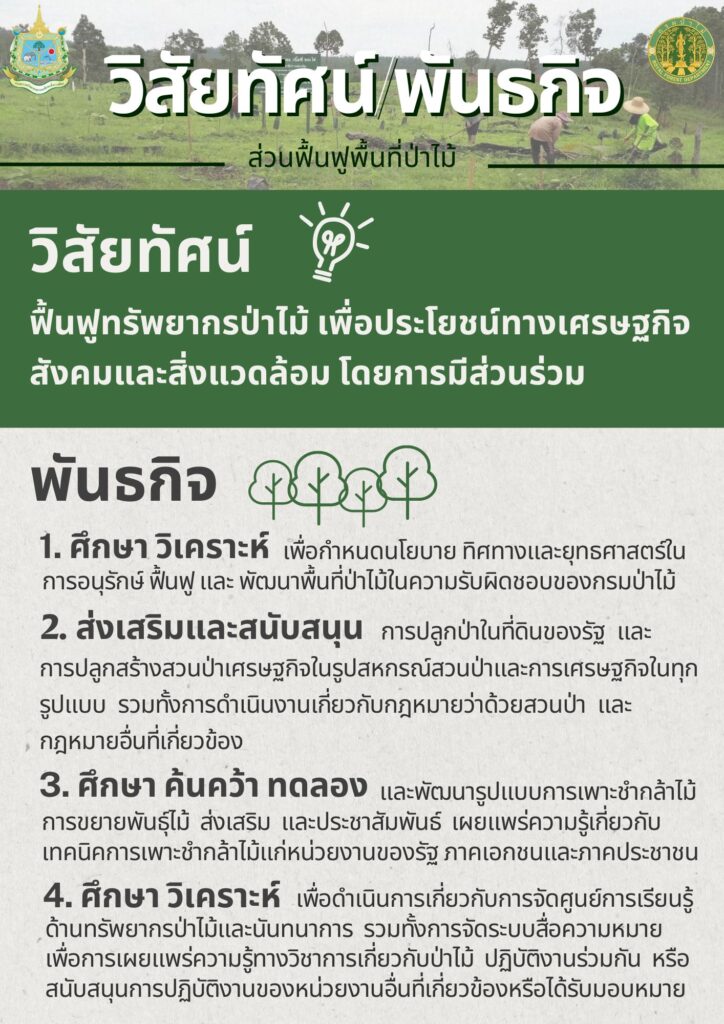 วิสัยทัศน์/พันธกิจ

ส่วนฟื้นฟูพื้นที่ป่าไม้

วิสัยทัศน์

ฟื้นฟูทรัพยากรป่าไม้ เพื่อประโยชน์ทางเศรษฐกิจ สังคมและสิ่งแวดล้อม โดยการมีส่วนร่วม

พันธกิจ

1. ศึกษา วิเคราะห์ เพื่อกำหนดนโยบาย ทิศทางและยุทธศาสตร์ในการอนุรักษ์ ฟื้นฟู และ พัฒนาพื้นที่ป่าไม้ในความรับผิดชอบของกรมป่าไม้

2. ส่งเสริมและสนับสนุน การปลูกป่าในที่ดินของรัฐ และการปลูกสร้างสวนป่าเศรษฐกิจในรูปสหกรณ์สวนป่าและการเศรษฐกิจในทุกรูปแบบ รวมทั้งการดำเนินงานเกี่ยวกับกฎหมายว่าด้วยสวนป่า และกฎหมายอื่นที่เกี่ยวข้อง

3. ศึกษา ค้นคว้า ทดลอง และพัฒนารูปแบบการเพาะชำกล้าไม้ การขยายพันธุ์ไม้ ส่งเสริม และประชาสัมพันธ์ เผยแพร่ความรู้เกี่ยวกับเทคนิคการเพาะชำกล้าไม้แก่หน่วยงานของรัฐ ภาคเอกชนและภาคประชาชน

4. ศึกษา วิเคราะห์ เพื่อดำเนินการเกี่ยวกับการจัดศูนย์การเรียนรู้ด้านทรัพยากรป่าไม้และนันทนาการ รวมทั้งการจัดระบบสื่อความหมายเพื่อการเผยแพร่ความรู้ทางวิชาการเกี่ยวกับป่าไม้ ปฏิบัติงานร่วมกัน หรือสนับสนุนการปฏิบัติงานของหน่วยงานอื่นที่เกี่ยวข้องหรือได้รับมอบหมาย